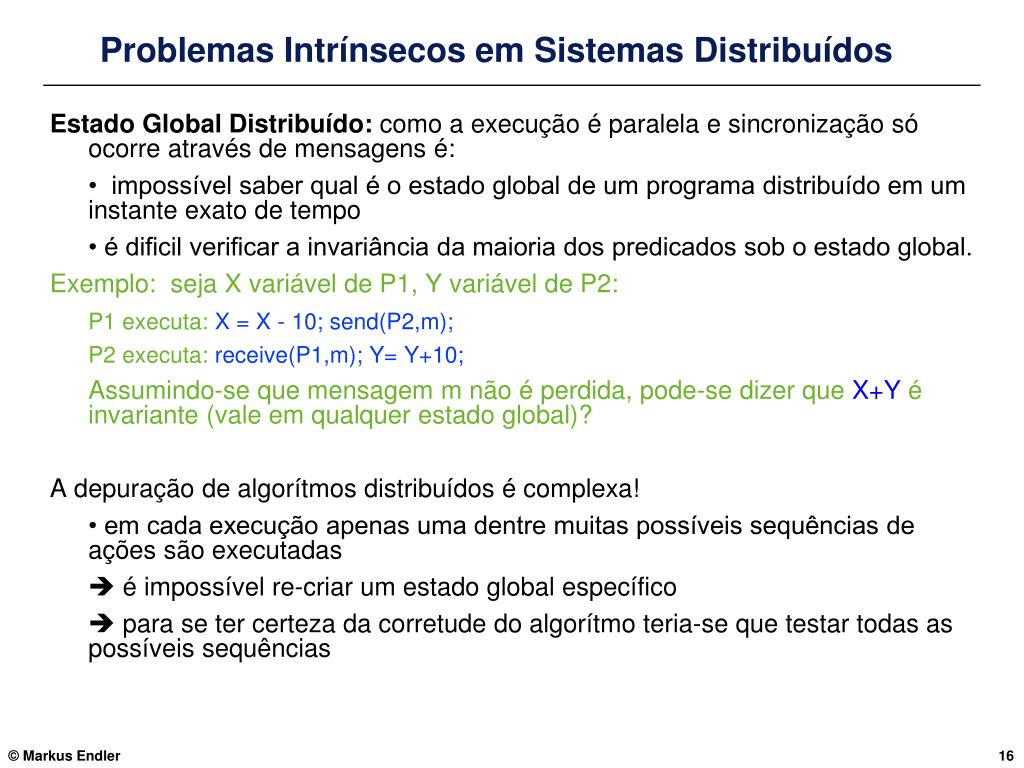 Problemas Intrínsecos em Sistemas Distribuídos

Estado Global Distribuído: como a execução é paralela e sincronização só ocorre através de mensagens é:

• impossível saber qual é o estado global de um programa distribuído em um instante exato de tempo

• é dificil verificar a invariância da maioria dos predicados sob o estado global.

Exemplo: seja X variável de P1, Y variável de P2:

P1 executa: X = X - 10; send(P2,m);

P2 executa: receive(P1,m); Y= Y+10;

Assumindo-se que mensagem m não é perdida, pode-se dizer que X+Y é invariante (vale em qualquer estado global)?

A depuração de algorítmos distribuídos é complexa!

• em cada execução apenas uma dentre muitas possíveis sequências de ações são executadas

➔ é impossível re-criar um estado global específico

➔ para se ter certeza da corretude do algorítmo teria-se que testar todas as possíveis sequências

© Markus Endler

16